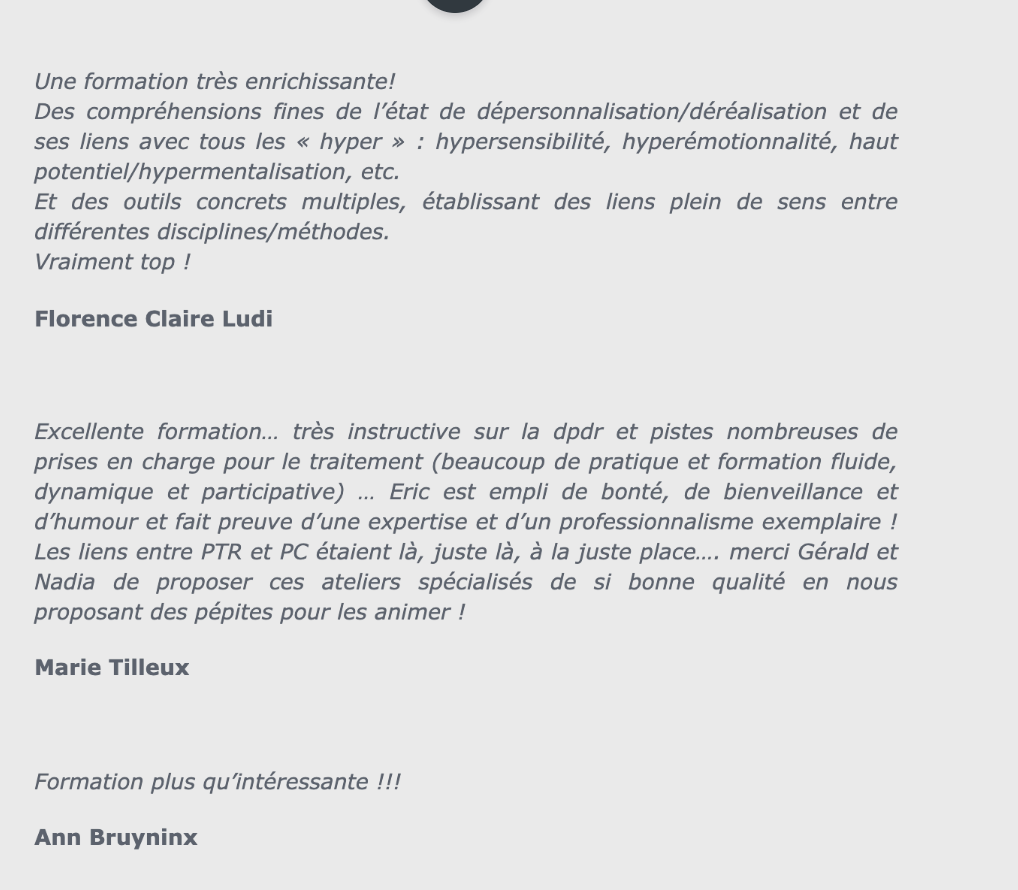 Une formation très enrichissante!
Des compréhensions fines de l'état de dépersonnalisation/déréalisation et de ses liens avec tous les « hyper » : hypersensibilité, hyperémotionnalité, haut potentiel/hypermentalisation, etc.
Et des outils concrets multiples, établissant des liens plein de sens entre différentes disciplines/méthodes.
Vraiment top !

Florence Claire Ludi

Excellente formation… très instructive sur la dpdr et pistes nombreuses de prises en charge pour le traitement (beaucoup de pratique et formation fluide, dynamique et participative) … Eric est empli de bonté, de bienveillance et d'humour et fait preuve d'une expertise et d'un professionnalisme exemplaire ! Les liens entre PTR et PC étaient là, juste là, à la juste place…. merci Gérald et Nadia de proposer ces ateliers spécialisés de si bonne qualité en nous proposant des pépites pour les animer !

Marie Tilleux

Formation plus qu'intéressante !!!

Ann Bruyninx